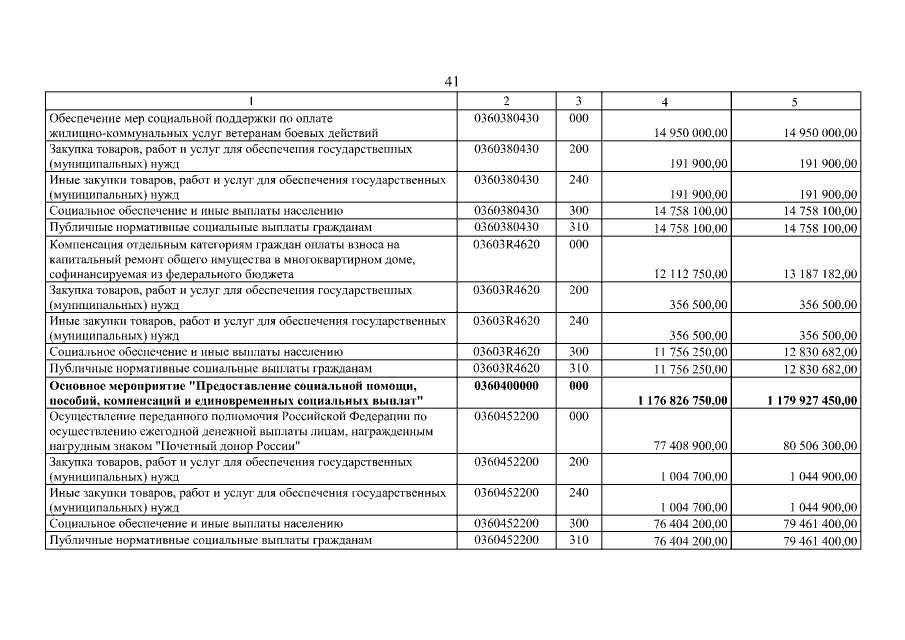 41

| 1 | 2 | 3 | 4 | 5 |
|---|---|---|---|---|
| Обеспечение мер социальной поддержки по оплате жилищно-коммунальных услуг ветеранам боевых действий | 0360380430 | 000 | 14 950 000,00 | 14 950 000,00 |
| Закупка товаров, работ и услуг для обеспечения государственных (муниципальных) нужд | 0360380430 | 200 | 191 900,00 | 191 900,00 |
| Иные закупки товаров, работ и услуг для обеспечения государственных (муниципальных) нужд | 0360380430 | 240 | 191 900,00 | 191 900,00 |
| Социальное обеспечение и иные выплаты населению | 0360380430 | 300 | 14 758 100,00 | 14 758 100,00 |
| Публичные нормативные социальные выплаты гражданам | 0360380430 | 310 | 14 758 100,00 | 14 758 100,00 |
| Компенсация отдельным категориям граждан оплаты взноса на капитальный ремонт общего имущества в многоквартирном доме, софинансируемая из федерального бюджета | 03603R4620 | 000 | 12 112 750,00 | 13 187 182,00 |
| Закупка товаров, работ и услуг для обеспечения государственных (муниципальных) нужд | 03603R4620 | 200 | 356 500,00 | 356 500,00 |
| Иные закупки товаров, работ и услуг для обеспечения государственных (муниципальных) нужд | 03603R4620 | 240 | 356 500,00 | 356 500,00 |
| Социальное обеспечение и иные выплаты населению | 03603R4620 | 300 | 11 756 250,00 | 12 830 682,00 |
| Публичные нормативные социальные выплаты гражданам | 03603R4620 | 310 | 11 756 250,00 | 12 830 682,00 |
| Основное мероприятие "Предоставление социальной помощи, пособий, компенсаций и единовременных социальных выплат" | 0360400000 | 000 | 1 176 826 750,00 | 1 179 927 450,00 |
| Осуществление переданного полномочия Российской Федерации по осуществлению ежегодной денежной выплаты лицам, награжденным нагрудным знаком "Почетный донор России" | 0360452200 | 000 | 77 408 900,00 | 80 506 300,00 |
| Закупка товаров, работ и услуг для обеспечения государственных (муниципальных) нужд | 0360452200 | 200 | 1 004 700,00 | 1 044 900,00 |
| Иные закупки товаров, работ и услуг для обеспечения государственных (муниципальных) нужд | 0360452200 | 240 | 1 004 700,00 | 1 044 900,00 |
| Социальное обеспечение и иные выплаты населению | 0360452200 | 300 | 76 404 200,00 | 79 461 400,00 |
| Публичные нормативные социальные выплаты гражданам | 0360452200 | 310 | 76 404 200,00 | 79 461 400,00 |